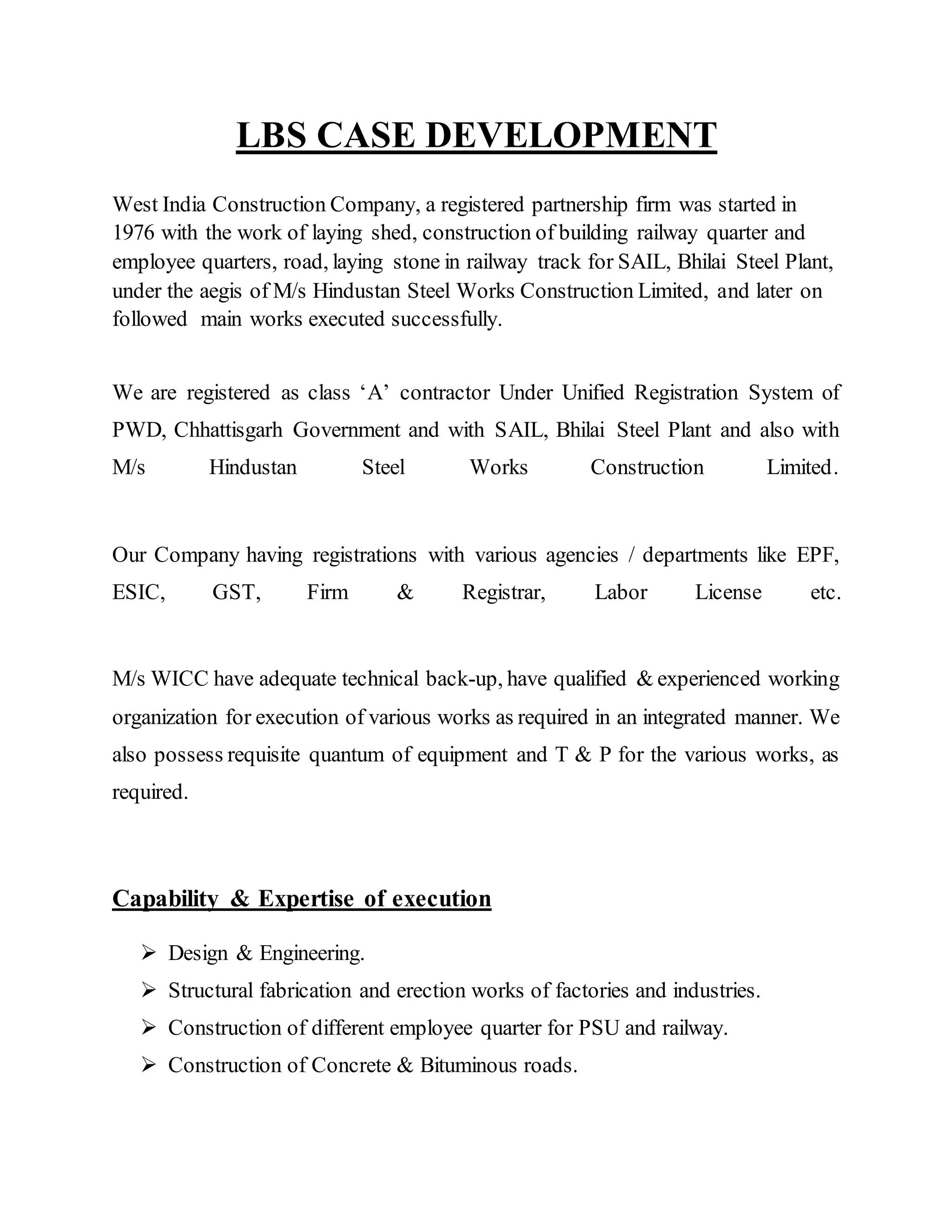 LBS CASE DEVELOPMENT

West India Construction Company, a registered partnership firm was started in 1976 with the work of laying shed, construction of building railway quarter and employee quarters, road, laying stone in railway track for SAIL, Bhilai Steel Plant, under the aegis of M/s Hindustan Steel Works Construction Limited, and later on followed main works executed successfully.

We are registered as class ‘A’ contractor Under Unified Registration System of PWD, Chhattisgarh Government and with SAIL, Bhilai Steel Plant and also with M/s Hindustan Steel Works Construction Limited.

Our Company having registrations with various agencies / departments like EPF, ESIC, GST, Firm & Registrar, Labor License etc.

M/s WICC have adequate technical back-up, have qualified & experienced working organization for execution of various works as required in an integrated manner. We also possess requisite quantum of equipment and T & P for the various works, as required.

Capability & Expertise of execution

➢ Design & Engineering.
➢ Structural fabrication and erection works of factories and industries.
➢ Construction of different employee quarter for PSU and railway.
➢ Construction of Concrete & Bituminous roads.